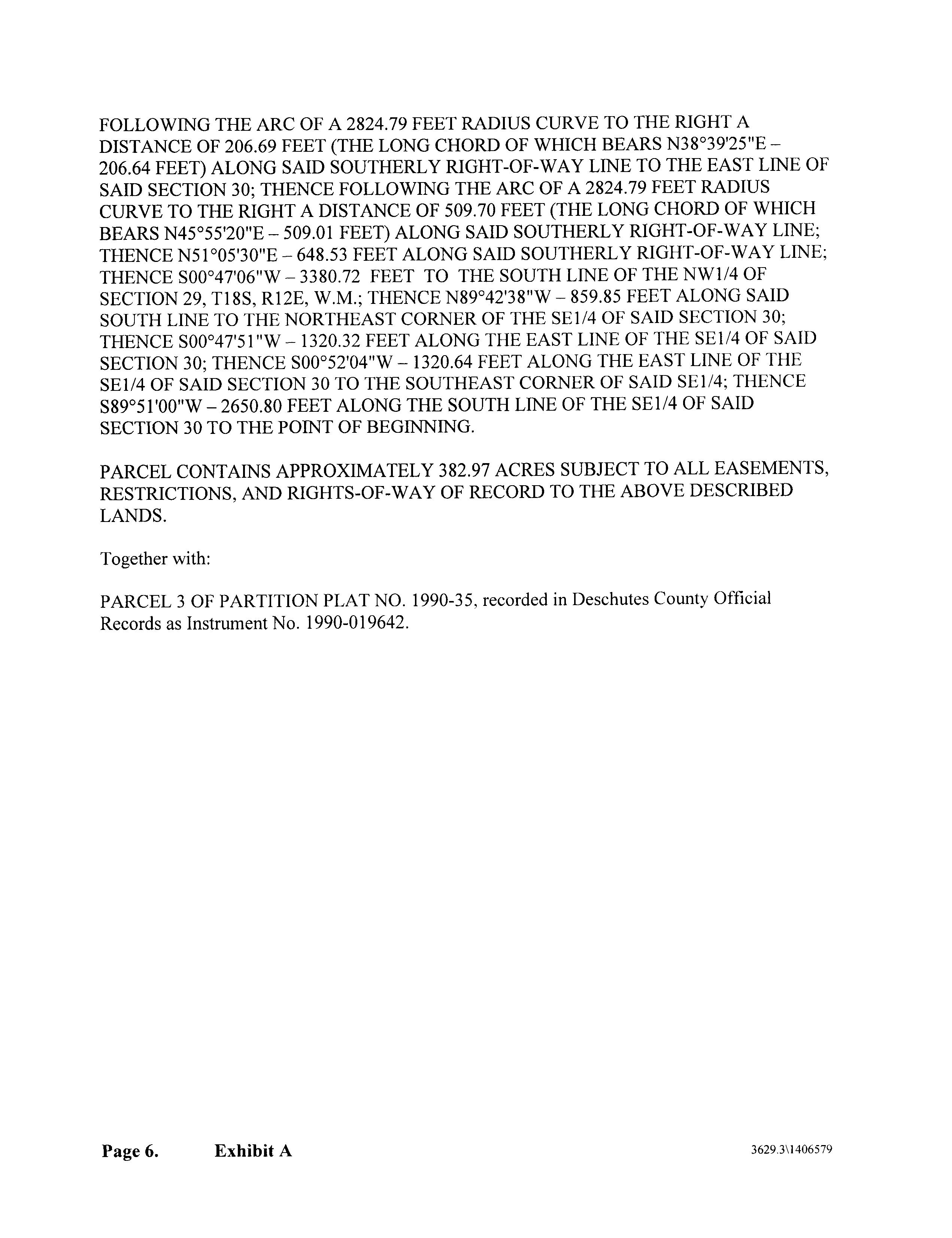 FOLLOWING THE ARC OF A 2824.79 FEET RADIUS CURVE TO THE RIGHT A DISTANCE OF 206.69 FEET (THE LONG CHORD OF WHICH BEARS N38°39'25"E – 206.64 FEET) ALONG SAID SOUTHERLY RIGHT-OF-WAY LINE TO THE EAST LINE OF SAID SECTION 30; THENCE FOLLOWING THE ARC OF A 2824.79 FEET RADIUS CURVE TO THE RIGHT A DISTANCE OF 509.70 FEET (THE LONG CHORD OF WHICH BEARS N45°55'20"E – 509.01 FEET) ALONG SAID SOUTHERLY RIGHT-OF-WAY LINE; THENCE N51°05'30"E – 648.53 FEET ALONG SAID SOUTHERLY RIGHT-OF-WAY LINE; THENCE S00°47'06"W – 3380.72 FEET TO THE SOUTH LINE OF THE NW1/4 OF SECTION 29, T18S, R12E, W.M.; THENCE N89°42'38"W – 859.85 FEET ALONG SAID SOUTH LINE TO THE NORTHEAST CORNER OF THE SE1/4 OF SAID SECTION 30; THENCE S00°47'51"W – 1320.32 FEET ALONG THE EAST LINE OF THE SE1/4 OF SAID SECTION 30; THENCE S00°52'04"W – 1320.64 FEET ALONG THE EAST LINE OF THE SE1/4 OF SAID SECTION 30 TO THE SOUTHEAST CORNER OF SAID SE1/4; THENCE S89°51'00"W – 2650.80 FEET ALONG THE SOUTH LINE OF THE SE1/4 OF SAID SECTION 30 TO THE POINT OF BEGINNING.

PARCEL CONTAINS APPROXIMATELY 382.97 ACRES SUBJECT TO ALL EASEMENTS, RESTRICTIONS, AND RIGHTS-OF-WAY OF RECORD TO THE ABOVE DESCRIBED LANDS.

Together with:

PARCEL 3 OF PARTITION PLAT NO. 1990-35, recorded in Deschutes County Official Records as Instrument No. 1990-019642.

Page 6. Exhibit A 3629.3\1406579